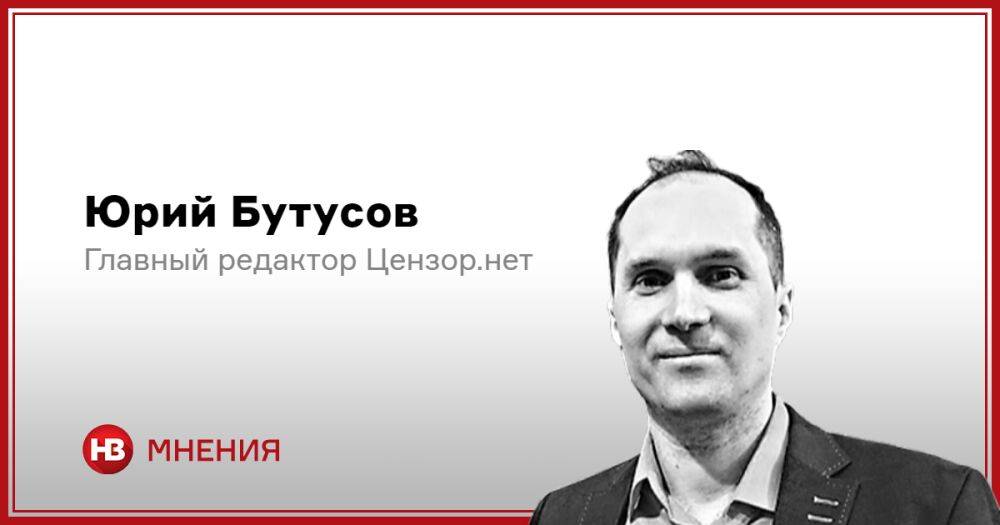 Юрий Бутусов
Главный редактор Цензор.нет

НВ МНЕНИЯ